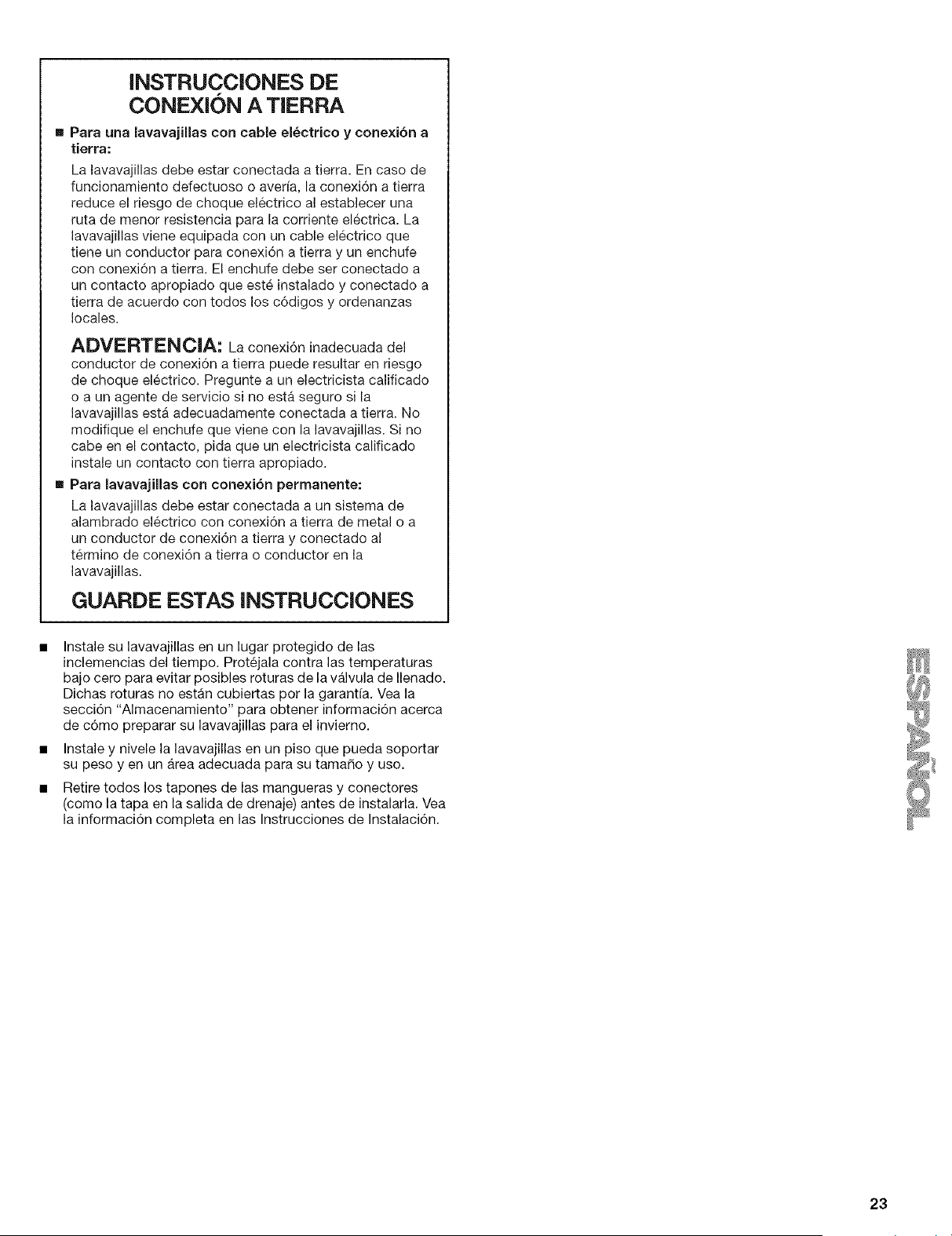 INSTRUCCIONES DE CONEXIÓN A TIERRA

• Para una lavavajillas con cable eléctrico y conexión a tierra:

La lavavajillas debe estar conectada a tierra. En caso de funcionamiento defectuoso o avería, la conexión a tierra reduce el riesgo de choque eléctrico al establecer una ruta de menor resistencia para la corriente eléctrica. La lavavajillas viene equipada con un cable eléctrico que tiene un conductor para conexión a tierra y un enchufe con conexión a tierra. El enchufe debe ser conectado a un contacto apropiado que esté instalado y conectado a tierra de acuerdo con todos los códigos y ordenanzas locales.

ADVERTENCIA: La conexión inadecuada del conductor de conexión a tierra puede resultar en riesgo de choque eléctrico. Pregunte a un electricista calificado o a un agente de servicio si no está seguro si la lavavajillas está adecuadamente conectada a tierra. No modifique el enchufe que viene con la lavavajillas. Si no cabe en el contacto, pida que un electricista calificado instale un contacto con tierra apropiado.

• Para lavavajillas con conexión permanente:

La lavavajillas debe estar conectada a un sistema de alambrado eléctrico con conexión a tierra de metal o a un conductor de conexión a tierra y conectado al término de conexión a tierra o conductor en la lavavajillas.

GUARDE ESTAS INSTRUCCIONES

• Instale su lavavajillas en un lugar protegido de las inclemencias del tiempo. Protéjala contra las temperaturas bajo cero para evitar posibles roturas de la válvula de llenado. Dichas roturas no están cubiertas por la garantía. Vea la sección "Almacenamiento" para obtener información acerca de cómo preparar su lavavajillas para el invierno.

• Instale y nivele la lavavajillas en un piso que pueda soportar su peso y en un área adecuada para su tamaño y uso.

• Retire todos los tapones de las mangueras y conectores (como la tapa en la salida de drenaje) antes de instalarla. Vea la información completa en las Instrucciones de Instalación.

ESPAÑOL

23